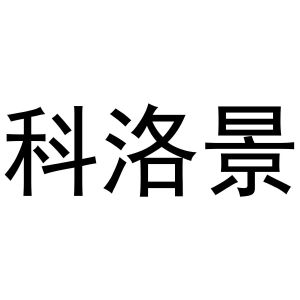 科洛景